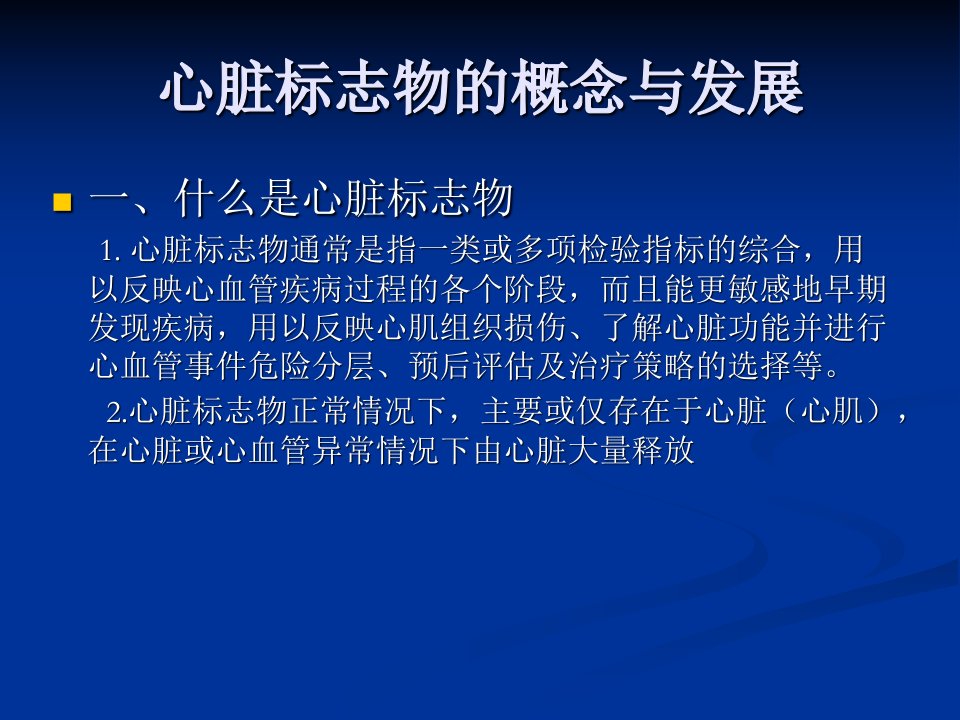 心脏标志物的概念与发展

一、什么是心脏标志物

1. 心脏标志物通常是指一类或多项检验指标的综合，用以反映心血管疾病过程的各个阶段，而且能更敏感地早期发现疾病，用以反映心肌组织损伤、了解心脏功能并进行心血管事件危险分层、预后评估及治疗策略的选择等。

2.心脏标志物正常情况下，主要或仅存在于心脏（心肌），在心脏或心血管异常情况下由心脏大量释放